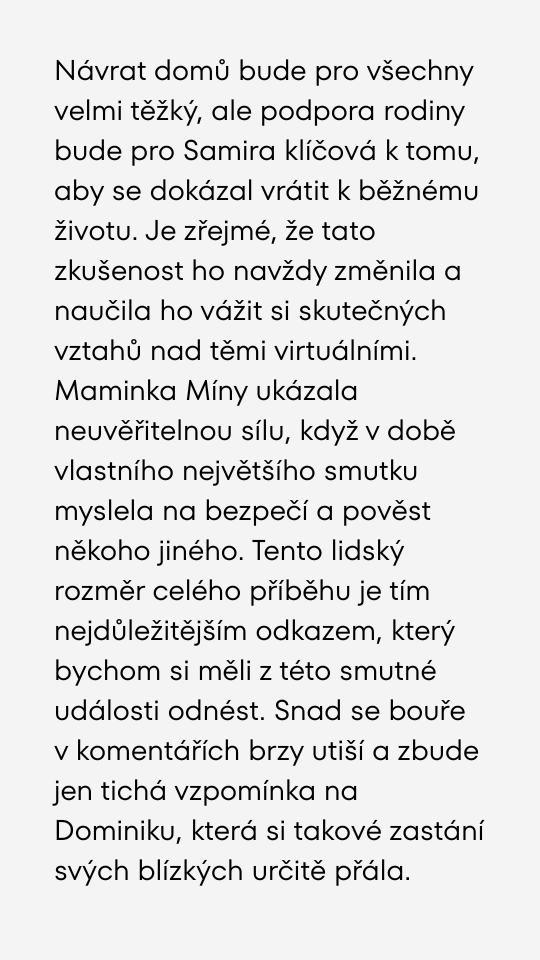 Návrat domů bude pro všechny velmi těžký, ale podpora rodiny bude pro Samira klíčová k tomu, aby se dokázal vrátit k běžnému životu. Je zřejmé, že tato zkušenost ho navždy změnila a naučila ho vážit si skutečných vztahů nad těmi virtuálními. Maminka Míny ukázala neuvěřitelnou sílu, když v době vlastního největšího smutku myslela na bezpečí a pověst někoho jiného. Tento lidský rozměr celého příběhu je tím nejdůležitějším odkazem, který bychom si měli z této smutné události odnést. Snad se bouře v komentářích brzy utiší a zbude jen tichá vzpomínka na Dominiku, která si takové zastání svých blízkých určitě přála.